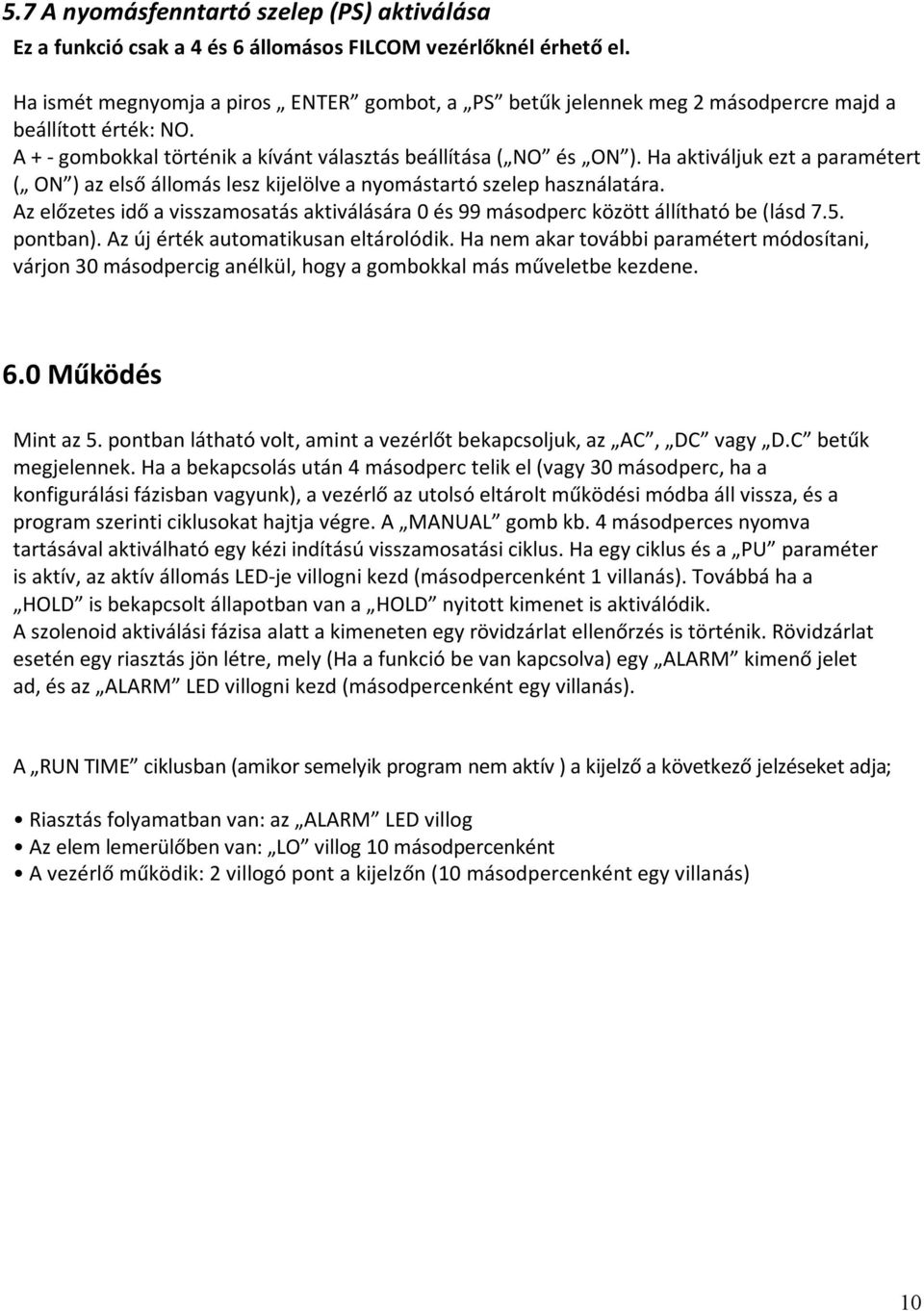 5.7 A nyomásfenntartó szelep (PS) aktiválása

Ez a funkció csak a 4 és 6 állomásos FILCOM vezérlőknél érhető el.

Ha ismét megnyomja a piros „ ENTER” gombot, a „PS” betűk jelennek meg 2 másodpercre majd a beállított érték: NO.
A + - gombokkal történik a kívánt választás beállítása („NO” és „ON”). Ha aktiváljuk ezt a paramétert („ ON”) az első állomás lesz kijelölve a nyomástartó szelep használatára.
Az előzetes idő a visszamosatás aktiválására 0 és 99 másodperc között állítható be (lásd 7.5. pontban). Az új érték automatikusan eltárolódik. Ha nem akar további paramétert módosítani, várjon 30 másodpercig anélkül, hogy a gombokkal más műveletbe kezdene.

6.0 Működés

Mint az 5. pontban látható volt, amint a vezérlőt bekapcsoljuk, az „AC”, „DC” vagy „D.C” betűk megjelennek. Ha a bekapcsolás után 4 másodperc telik el (vagy 30 másodperc, ha a konfigurálási fázisban vagyunk), a vezérlő az utolsó eltárolt működési módba áll vissza, és a program szerinti ciklusokat hajtja végre. A „MANUAL” gomb kb. 4 másodperces nyomva tartásával aktiválható egy kézi indítású visszamosatási ciklus. Ha egy ciklus és a „PU” paraméter is aktív, az aktív állomás LED-je villogni kezd (másodpercenként 1 villanás). Továbbá ha a „HOLD” is bekapcsolt állapotban van a „HOLD” nyitott kimenet is aktiválódik.
A szolenoid aktiválási fázisa alatt a kimeneten egy rövidzárlat ellenőrzés is történik. Rövidzárlat esetén egy riasztás jön létre, mely (Ha a funkció be van kapcsolva) egy „ALARM” kimenő jelet ad, és az „ALARM” LED villogni kezd (másodpercenként egy villanás).

A „RUN TIME” ciklusban (amikor semelyik program nem aktív ) a kijelző a következő jelzéseket adja;

• Riasztás folyamatban van: az „ALARM” LED villog
• Az elem lemerülőben van: „LO” villog 10 másodpercenként
• A vezérlő működik: 2 villogó pont a kijelzőn (10 másodpercenként egy villanás)

10